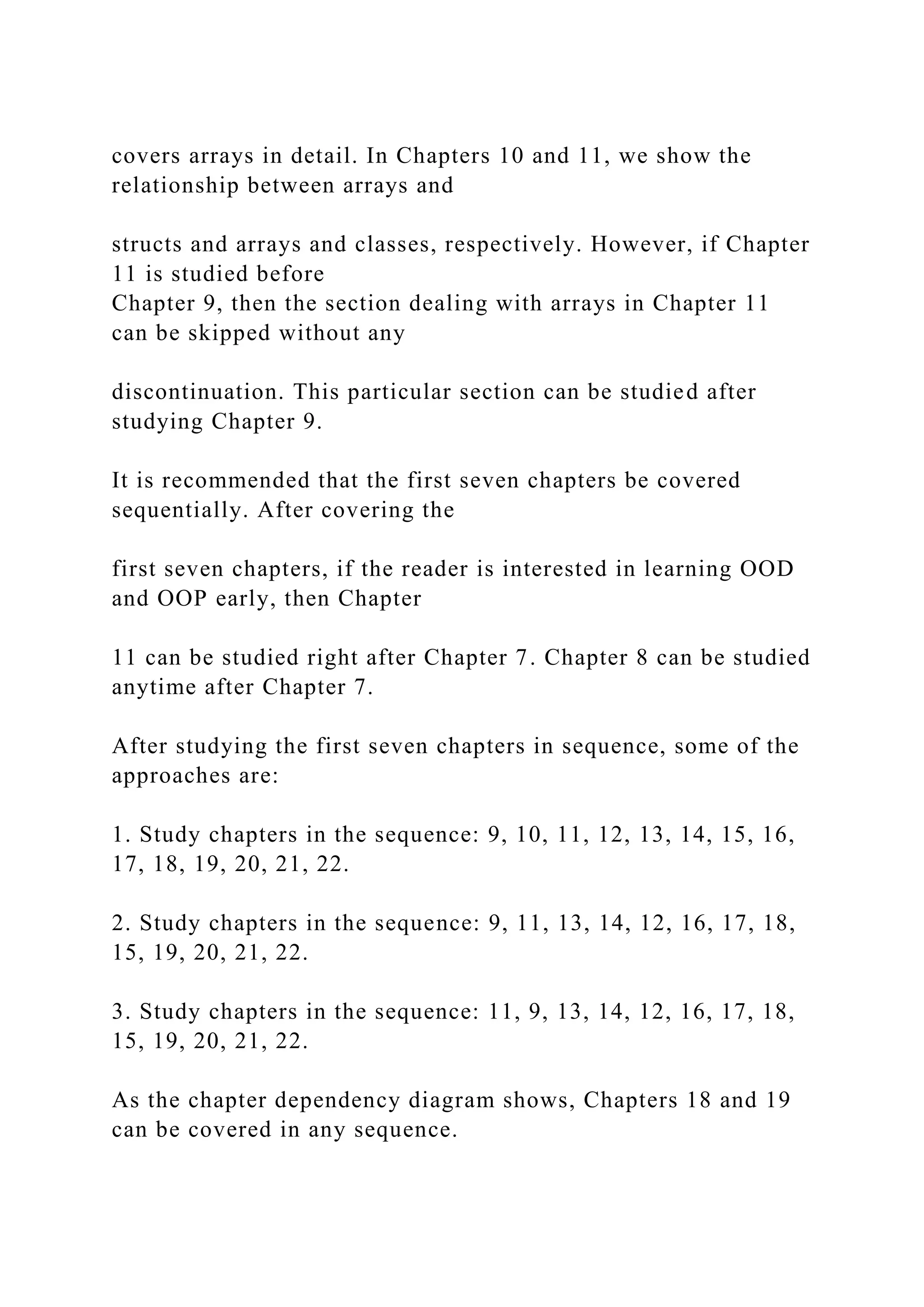 covers arrays in detail. In Chapters 10 and 11, we show the relationship between arrays and

structs and arrays and classes, respectively. However, if Chapter 11 is studied before
Chapter 9, then the section dealing with arrays in Chapter 11 can be skipped without any

discontinuation. This particular section can be studied after studying Chapter 9.

It is recommended that the first seven chapters be covered sequentially. After covering the

first seven chapters, if the reader is interested in learning OOD and OOP early, then Chapter

11 can be studied right after Chapter 7. Chapter 8 can be studied anytime after Chapter 7.

After studying the first seven chapters in sequence, some of the approaches are:

1. Study chapters in the sequence: 9, 10, 11, 12, 13, 14, 15, 16, 17, 18, 19, 20, 21, 22.

2. Study chapters in the sequence: 9, 11, 13, 14, 12, 16, 17, 18, 15, 19, 20, 21, 22.

3. Study chapters in the sequence: 11, 9, 13, 14, 12, 16, 17, 18, 15, 19, 20, 21, 22.

As the chapter dependency diagram shows, Chapters 18 and 19 can be covered in any sequence.